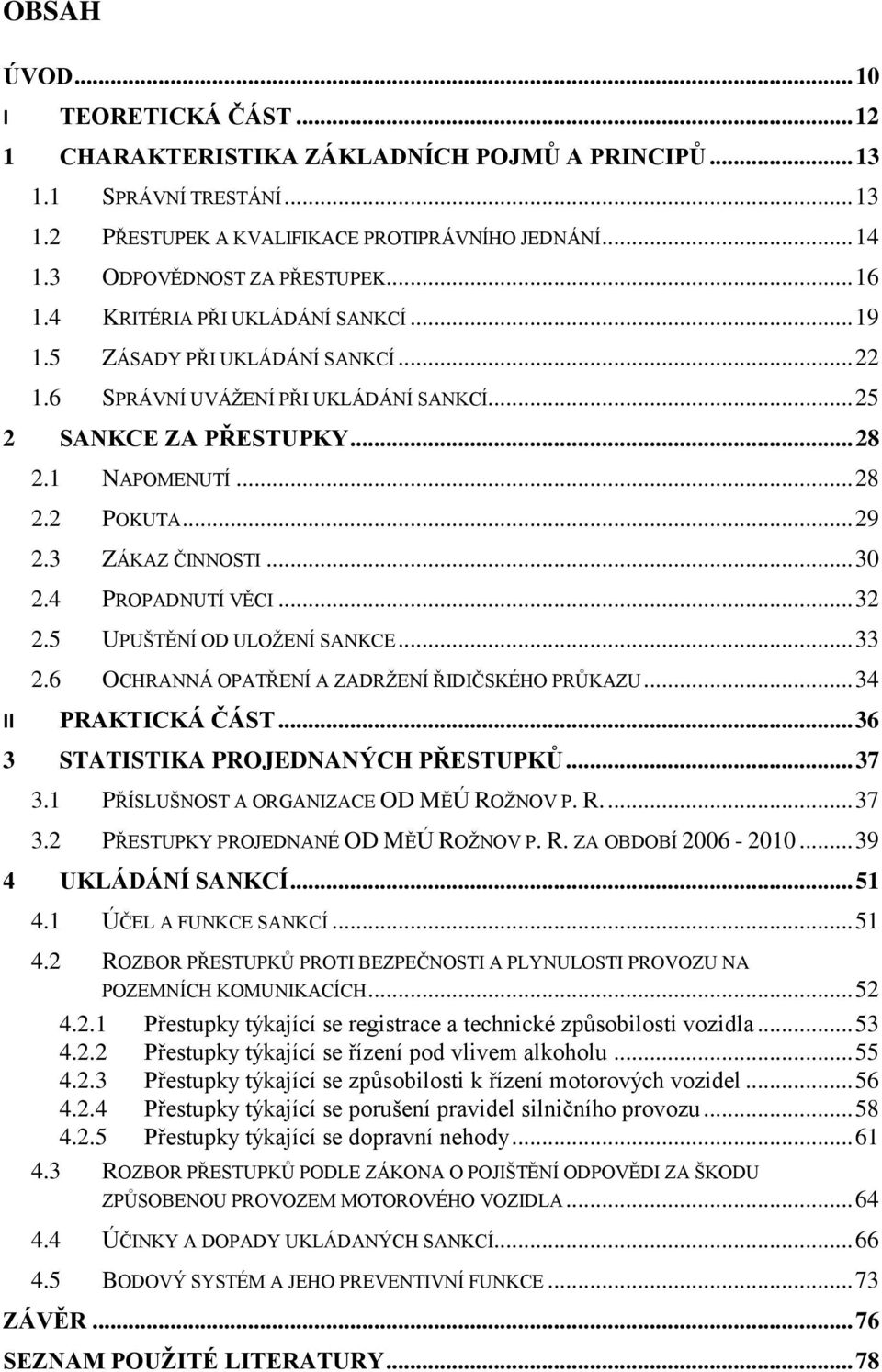 OBSAH

ÚVOD ... 10
I TEORETICKÁ ČÁST ... 12
1 CHARAKTERISTIKA ZÁKLADNÍCH POJMŮ A PRINCIPŮ ... 13
1.1 SPRÁVNÍ TRESTÁNÍ ... 13
1.2 PŘESTUPEK A KVALIFIKACE PROTIPRÁVNÍHO JEDNÁNÍ ... 14
1.3 ODPOVĚDNOST ZA PŘESTUPEK ... 16
1.4 KRITÉRIA PŘI UKLÁDÁNÍ SANKCÍ ... 19
1.5 ZÁSADY PŘI UKLÁDÁNÍ SANKCÍ ... 22
1.6 SPRÁVNÍ UVÁŽENÍ PŘI UKLÁDÁNÍ SANKCÍ ... 25
2 SANKCE ZA PŘESTUPKY ... 28
2.1 NAPOMENUTÍ ... 28
2.2 POKUTA ... 29
2.3 ZÁKAZ ČINNOSTI ... 30
2.4 PROPADNUTÍ VĚCI ... 32
2.5 UPUŠTĚNÍ OD ULOŽENÍ SANKCE ... 33
2.6 OCHRANNÁ OPATŘENÍ A ZADRŽENÍ ŘIDIČSKÉHO PRŮKAZU ... 34
II PRAKTICKÁ ČÁST ... 36
3 STATISTIKA PROJEDNANÝCH PŘESTUPKŮ ... 37
3.1 PŘÍSLUŠNOST A ORGANIZACE OD MĚÚ ROŽNOV P. R. ... 37
3.2 PŘESTUPKY PROJEDNANÉ OD MĚÚ ROŽNOV P. R. ZA OBDOBÍ 2006 - 2010 ... 39
4 UKLÁDÁNÍ SANKCÍ ... 51
4.1 ÚČEL A FUNKCE SANKCÍ ... 51
4.2 ROZBOR PŘESTUPKŮ PROTI BEZPEČNOSTI A PLYNULOSTI PROVOZU NA POZEMNÍCH KOMUNIKACÍCH ... 52
4.2.1 Přestupky týkající se registrace a technické způsobilosti vozidla ... 53
4.2.2 Přestupky týkající se řízení pod vlivem alkoholu ... 55
4.2.3 Přestupky týkající se způsobilosti k řízení motorových vozidel ... 56
4.2.4 Přestupky týkající se porušení pravidel silničního provozu ... 58
4.2.5 Přestupky týkající se dopravní nehody ... 61
4.3 ROZBOR PŘESTUPKŮ PODLE ZÁKONA O POJIŠTĚNÍ ODPOVĚDI ZA ŠKODU ZPŮSOBENOU PROVOZEM MOTOROVÉHO VOZIDLA ... 64
4.4 ÚČINKY A DOPADY UKLÁDANÝCH SANKCÍ ... 66
4.5 BODOVÝ SYSTÉM A JEHO PREVENTIVNÍ FUNKCE ... 73
ZÁVĚR ... 76
SEZNAM POUŽITÉ LITERATURY ... 78